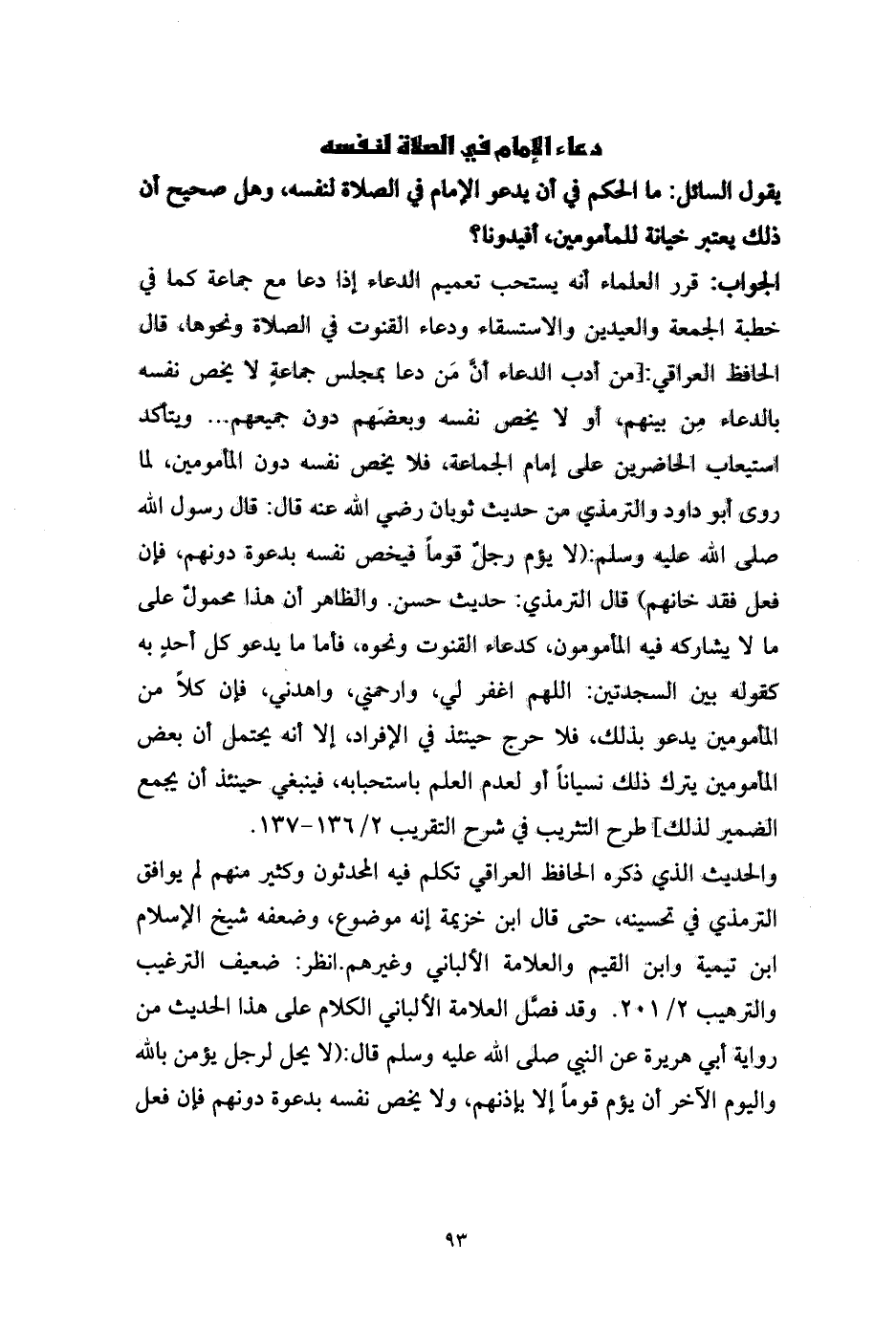 دعاء الإمام في الصلاة لنفسه

يقول السائل: ما الحكم في أن يدعو الإمام في الصلاة لنفسه، وهل صحيح أن ذلك يعتبر خيانة للمأمومين، أفيدونا؟

الجواب: قرر العلماء أنه يستحب تعميم الدعاء إذا دعا مع جماعة كما في خطبة الجمعة والعيدين والاستسقاء ودعاء القنوت في الصلاة ونحوها، قال الحافظ العراقي:[من أدب الدعاء أنَّ مَن دعا بمجلس جماعةٍ لا يخص نفسه بالدعاء مِن بينهم، أو لا يخص نفسه وبعضَهم دون جميعهم... ويتأكد استيعاب الحاضرين على إمام الجماعة، فلا يخص نفسه دون المأمومين، لما روى أبو داود والترمذي من حديث ثوبان رضي الله عنه قال: قال رسول الله صلى الله عليه وسلم:(لا يؤم رجلٌ قوماً فيخص نفسه بدعوة دونهم، فإن فعل فقد خانهم) قال الترمذي: حديث حسن. والظاهر أن هذا محمولٌ على ما لا يشاركه فيه المأمومون، كدعاء القنوت ونحوه، فأما ما يدعو كل أحدٍ به كقوله بين السجدتين: اللهم اغفر لي، وارحمني، واهدني، فإن كلاً من المأمومين يدعو بذلك، فلا حرج حينئذ في الإفراد، إلا أنه يحتمل أن بعض المأمومين يترك ذلك نسياناً أو لعدم العلم باستحبابه، فينبغي حينئذ أن يجمع الضمير لذلك] طرح التثريب في شرح التقريب ٢/ ١٣٦-١٣٧.

والحديث الذي ذكره الحافظ العراقي تكلم فيه المحدثون وكثير منهم لم يوافق الترمذي في تحسينه، حتى قال ابن خزيمة إنه موضوع، وضعفه شيخ الإسلام ابن تيمية وابن القيم والعلامة الألباني وغيرهم.انظر: ضعيف الترغيب والترهيب ٢/ ٢٠١. وقد فصَّل العلامة الألباني الكلام على هذا الحديث من رواية أبي هريرة عن النبي صلى الله عليه وسلم قال:(لا يحل لرجل يؤمن بالله واليوم الآخر أن يؤم قوماً إلا بإذنهم، ولا يخص نفسه بدعوة دونهم فإن فعل

٩٣